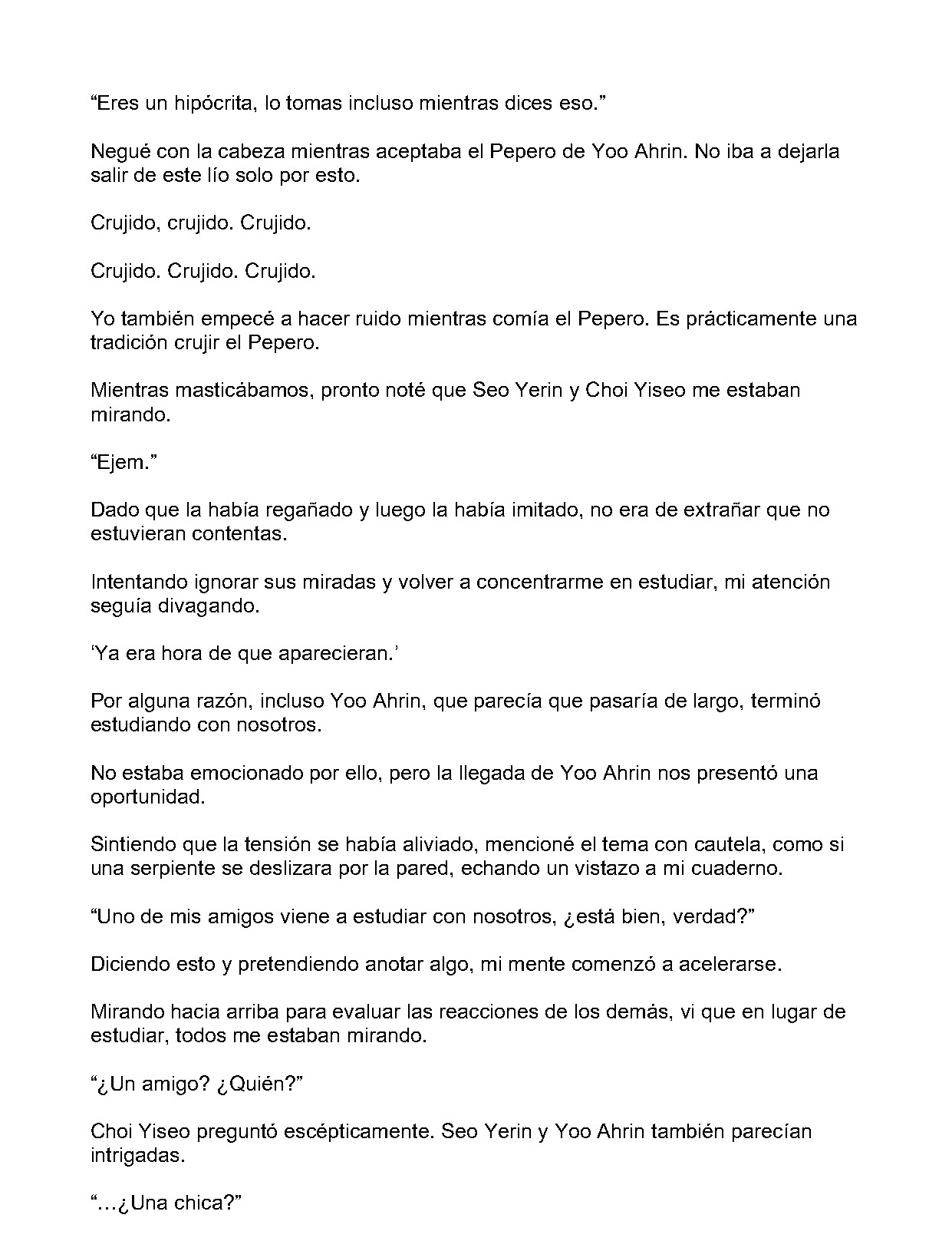 "Eres un hipócrita, lo tomas incluso mientras dices eso."

Negué con la cabeza mientras aceptaba el Pepero de Yoo Ahrin. No iba a dejarla salir de este lío solo por esto.

Crujido, crujido. Crujido.

Crujido. Crujido. Crujido.

Yo también empecé a hacer ruido mientras comía el Pepero. Es prácticamente una tradición crujir el Pepero.

Mientras masticábamos, pronto noté que Seo Yerin y Choi Yiseo me estaban mirando.

"Ejem."

Dado que la había regañado y luego la había imitado, no era de extrañar que no estuvieran contentas.

Intentando ignorar sus miradas y volver a concentrarme en estudiar, mi atención seguía divagando.

'Ya era hora de que aparecieran.'

Por alguna razón, incluso Yoo Ahrin, que parecía que pasaría de largo, terminó estudiando con nosotros.

No estaba emocionado por ello, pero la llegada de Yoo Ahrin nos presentó una oportunidad.

Sintiendo que la tensión se había aliviado, mencioné el tema con cautela, como si una serpiente se deslizara por la pared, echando un vistazo a mi cuaderno.

"Uno de mis amigos viene a estudiar con nosotros, ¿está bien, verdad?"

Diciendo esto y pretendiendo anotar algo, mi mente comenzó a acelerarse.

Mirando hacia arriba para evaluar las reacciones de los demás, vi que en lugar de estudiar, todos me estaban mirando.

"¿Un amigo? ¿Quién?"

Choi Yiseo preguntó escépticamente. Seo Yerin y Yoo Ahrin también parecían intrigadas.

"...¿Una chica?"